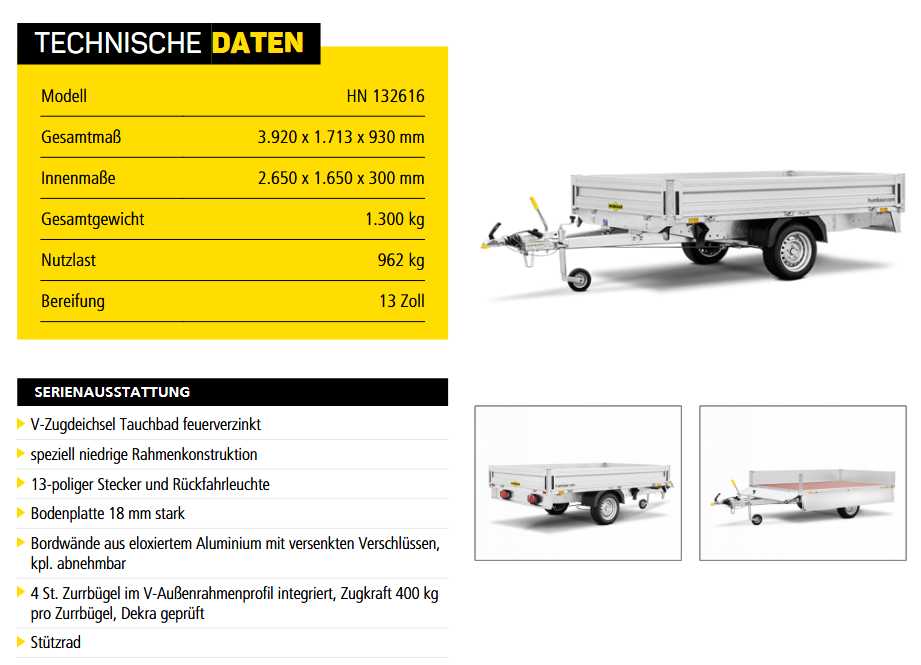 TECHNISCHE DATEN

| Modell | HN 132616 |
|---|---|
| Gesamtmaß | 3.920 x 1.713 x 930 mm |
| Innenmaße | 2.650 x 1.650 x 300 mm |
| Gesamtgewicht | 1.300 kg |
| Nutzlast | 962 kg |
| Bereifung | 13 Zoll |

SERIENAUSSTATTUNG

V-Zugdeichsel Tauchbad feuerverzinkt

speziell niedrige Rahmenkonstruktion

13-poliger Stecker und Rückfahrleuchte

Bodenplatte 18 mm stark

Bordwände aus eloxiertem Aluminium mit versenkten Verschlüssen, kpl. abnehmbar

4 St. Zurrbügel im V-Außenrahmenprofil integriert, Zugkraft 400 kg pro Zurrbügel, Dekra geprüft

Stützrad